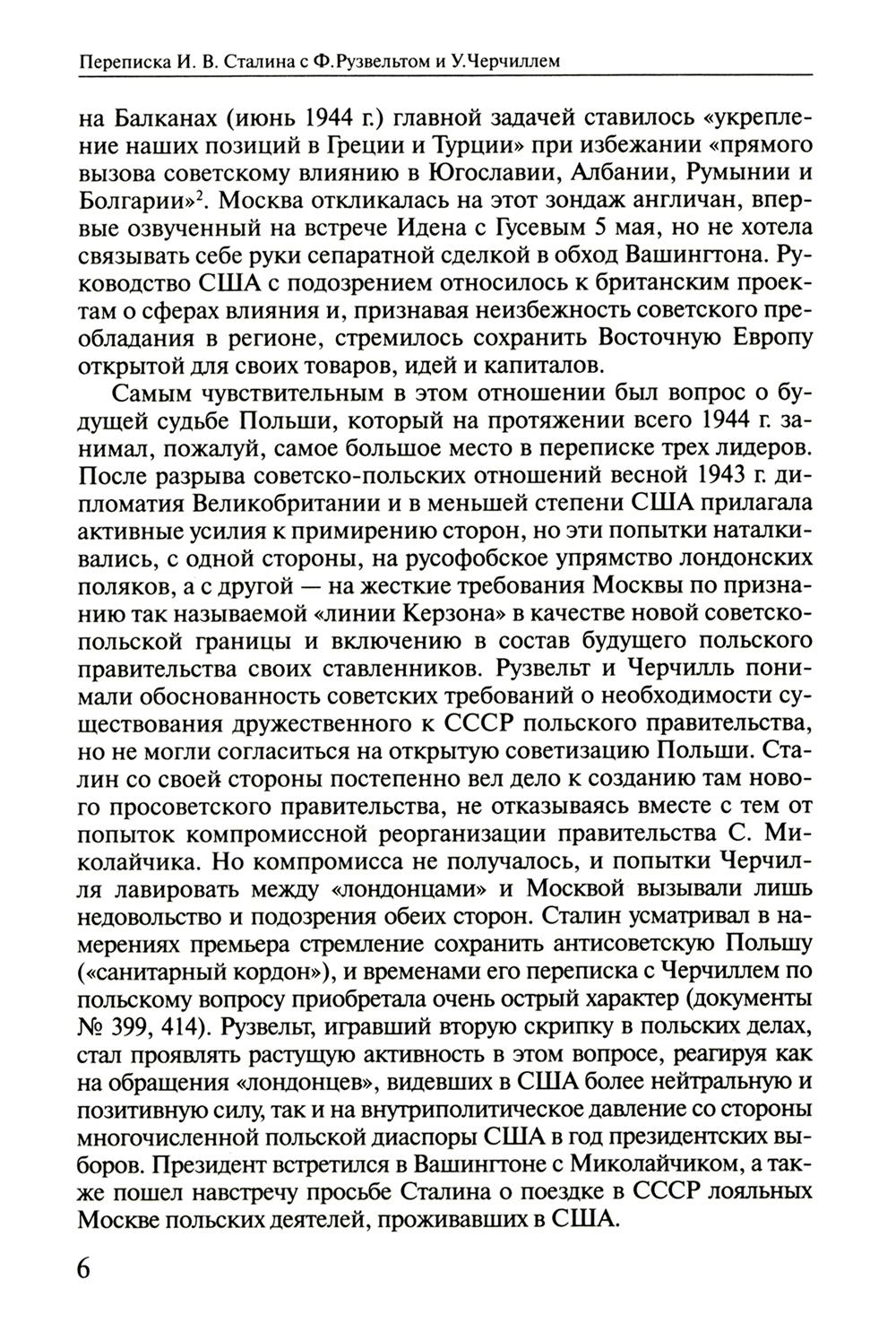 Переписка И. В. Сталина с Ф.Рузвельтом и У.Черчиллем

на Балканах (июнь 1944 г.) главной задачей ставилось «укрепление наших позиций в Греции и Турции» при избежании «прямого вызова советскому влиянию в Югославии, Албании, Румынии и Болгарии»$^2$. Москва откликалась на этот зондаж англичан, впервые озвученный на встрече Идена с Гусевым 5 мая, но не хотела связывать себе руки сепаратной сделкой в обход Вашингтона. Руководство США с подозрением относилось к британским проектам о сферах влияния и, признавая неизбежность советского преобладания в регионе, стремилось сохранить Восточную Европу открытой для своих товаров, идей и капиталов.

Самым чувствительным в этом отношении был вопрос о будущей судьбе Польши, который на протяжении всего 1944 г. занимал, пожалуй, самое большое место в переписке трех лидеров. После разрыва советско-польских отношений весной 1943 г. дипломатия Великобритании и в меньшей степени США прилагала активные усилия к примирению сторон, но эти попытки наталкивались, с одной стороны, на русофобское упрямство лондонских поляков, а с другой — на жесткие требования Москвы по признанию так называемой «линии Керзона» в качестве новой советско-польской границы и включению в состав будущего польского правительства своих ставленников. Рузвельт и Черчилль понимали обоснованность советских требований о необходимости существования дружественного к СССР польского правительства, но не могли согласиться на открытую советизацию Польши. Сталин со своей стороны постепенно вел дело к созданию там нового просоветского правительства, не отказываясь вместе с тем от попыток компромиссной реорганизации правительства С. Миколайчика. Но компромисса не получалось, и попытки Черчилля лавировать между «лондонцами» и Москвой вызывали лишь недовольство и подозрения обеих сторон. Сталин усматривал в намерениях премьера стремление сохранить антисоветскую Польшу («санитарный кордон»), и временами его переписка с Черчиллем по польскому вопросу приобретала очень острый характер (документы № 399, 414). Рузвельт, игравший вторую скрипку в польских делах, стал проявлять растущую активность в этом вопросе, реагируя как на обращения «лондонцев», видевших в США более нейтральную и позитивную силу, так и на внутриполитическое давление со стороны многочисленной польской диаспоры США в год президентских выборов. Президент встретился в Вашингтоне с Миколайчиком, а также пошел навстречу просьбе Сталина о поездке в СССР лояльных Москве польских деятелей, проживавших в США.

6